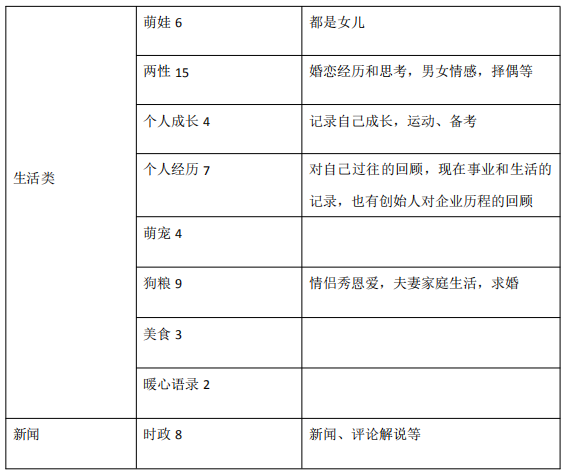 | 生活类 | 萌娃6 | 都是女儿 |
|---|---|---|
| | 两性15 | 婚恋经历和思考，男女情感，择偶等 |
| | 个人成长4 | 记录自己成长，运动、备考 |
| | 个人经历7 | 对自己过往的回顾，现在事业和生活的记录，也有创始人对企业历程的回顾 |
| | 萌宠4 | |
| | 狗粮9 | 情侣秀恩爱，夫妻家庭生活，求婚 |
| | 美食3 | |
| | 暖心语录2 | |
| 新闻 | 时政8 | 新闻、评论解说等 |